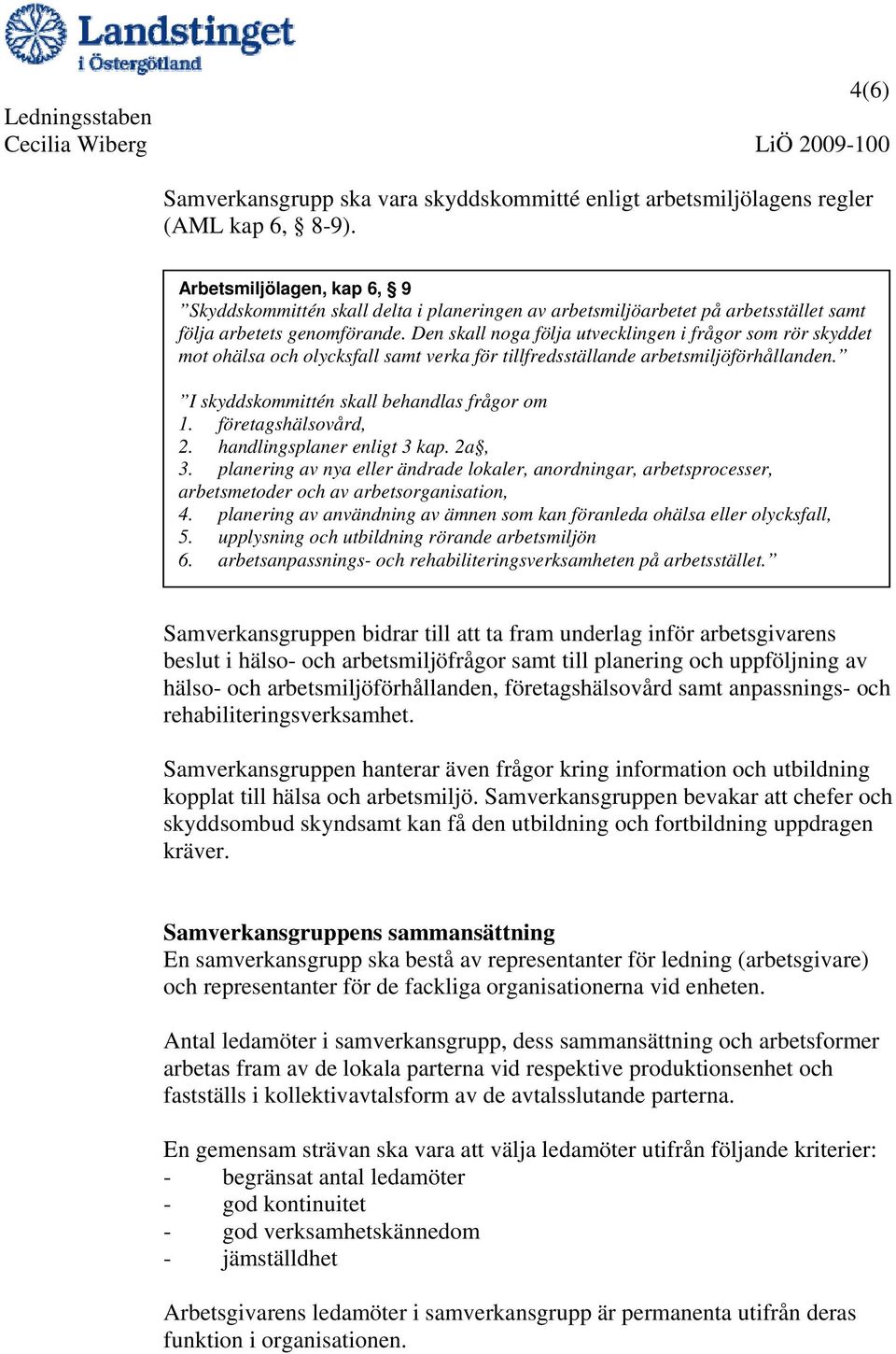 Landstinget i Östergötland

4(6)

Ledningsstaben
Cecilia Wiberg LiÖ 2009-100

Samverkansgrupp ska vara skyddskommitté enligt arbetsmiljölagens regler (AML kap 6, § 8-9).

Arbetsmiljölagen, kap 6, § 9
”Skyddskommittén skall delta i planeringen av arbetsmiljöarbetet på arbetsstället samt följa arbetets genomförande. Den skall noga följa utvecklingen i frågor som rör skyddet mot ohälsa och olycksfall samt verka för tillfredsställande arbetsmiljöförhållanden.”

”I skyddskommittén skall behandlas frågor om
1. företagshälsovård,
2. handlingsplaner enligt 3 kap. 2a§,
3. planering av nya eller ändrade lokaler, anordningar, arbetsprocesser, arbetsmetoder och av arbetsorganisation,
4. planering av användning av ämnen som kan föranleda ohälsa eller olycksfall,
5. upplysning och utbildning rörande arbetsmiljön
6. arbetsanpassnings- och rehabiliteringsverksamheten på arbetsstället.”

Samverkansgruppen bidrar till att ta fram underlag inför arbetsgivarens beslut i hälso- och arbetsmiljöfrågor samt till planering och uppföljning av hälso- och arbetsmiljöförhållanden, företagshälsovård samt anpassnings- och rehabiliteringsverksamhet.

Samverkansgruppen hanterar även frågor kring information och utbildning kopplat till hälsa och arbetsmiljö. Samverkansgruppen bevakar att chefer och skyddsombud skyndsamt kan få den utbildning och fortbildning uppdragen kräver.

Samverkansgruppens sammansättning
En samverkansgrupp ska bestå av representanter för ledning (arbetsgivare) och representanter för de fackliga organisationerna vid enheten.

Antal ledamöter i samverkansgrupp, dess sammansättning och arbetsformer arbetas fram av de lokala parterna vid respektive produktionsenhet och fastställs i kollektivavtalsform av de avtalsslutande parterna.

En gemensam strävan ska vara att välja ledamöter utifrån följande kriterier:
- begränsat antal ledamöter
- god kontinuitet
- god verksamhetskännedom
- jämställdhet

Arbetsgivarens ledamöter i samverkansgrupp är permanenta utifrån deras funktion i organisationen.